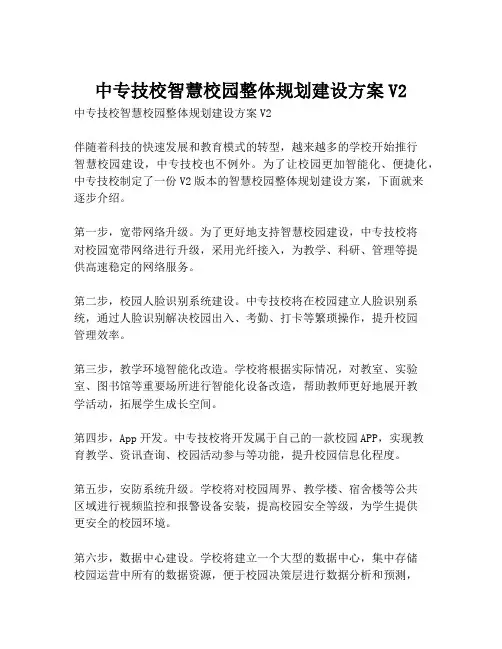 中专技校智慧校园整体规划建设方案 V2

中专技校智慧校园整体规划建设方案 V2

伴随着科技的快速发展和教育模式的转型，越来越多的学校开始推行智慧校园建设，中专技校也不例外。为了让校园更加智能化、便捷化，中专技校制定了一份 V2 版本的智慧校园整体规划建设方案，下面就来逐步介绍。

第一步，宽带网络升级。为了更好地支持智慧校园建设，中专技校将对校园宽带网络进行升级，采用光纤接入，为教学、科研、管理等提供高速稳定的网络服务。

第二步，校园人脸识别系统建设。中专技校将在校园建立人脸识别系统，通过人脸识别解决校园出入、考勤、打卡等繁琐操作，提升校园管理效率。

第三步，教学环境智能化改造。学校将根据实际情况，对教室、实验室、图书馆等重要场所进行智能化设备改造，帮助教师更好地展开教学活动，拓展学生成长空间。

第四步，App 开发。中专技校将开发属于自己的一款校园 APP，实现教育教学、资讯查询、校园活动参与等功能，提升校园信息化程度。

第五步，安防系统升级。学校将对校园周界、教学楼、宿舍楼等公共区域进行视频监控和报警设备安装，提高校园安全等级，为学生提供更安全的校园环境。

第六步，数据中心建设。学校将建立一个大型的数据中心，集中存储校园运营中所有的数据资源，便于校园决策层进行数据分析和预测，